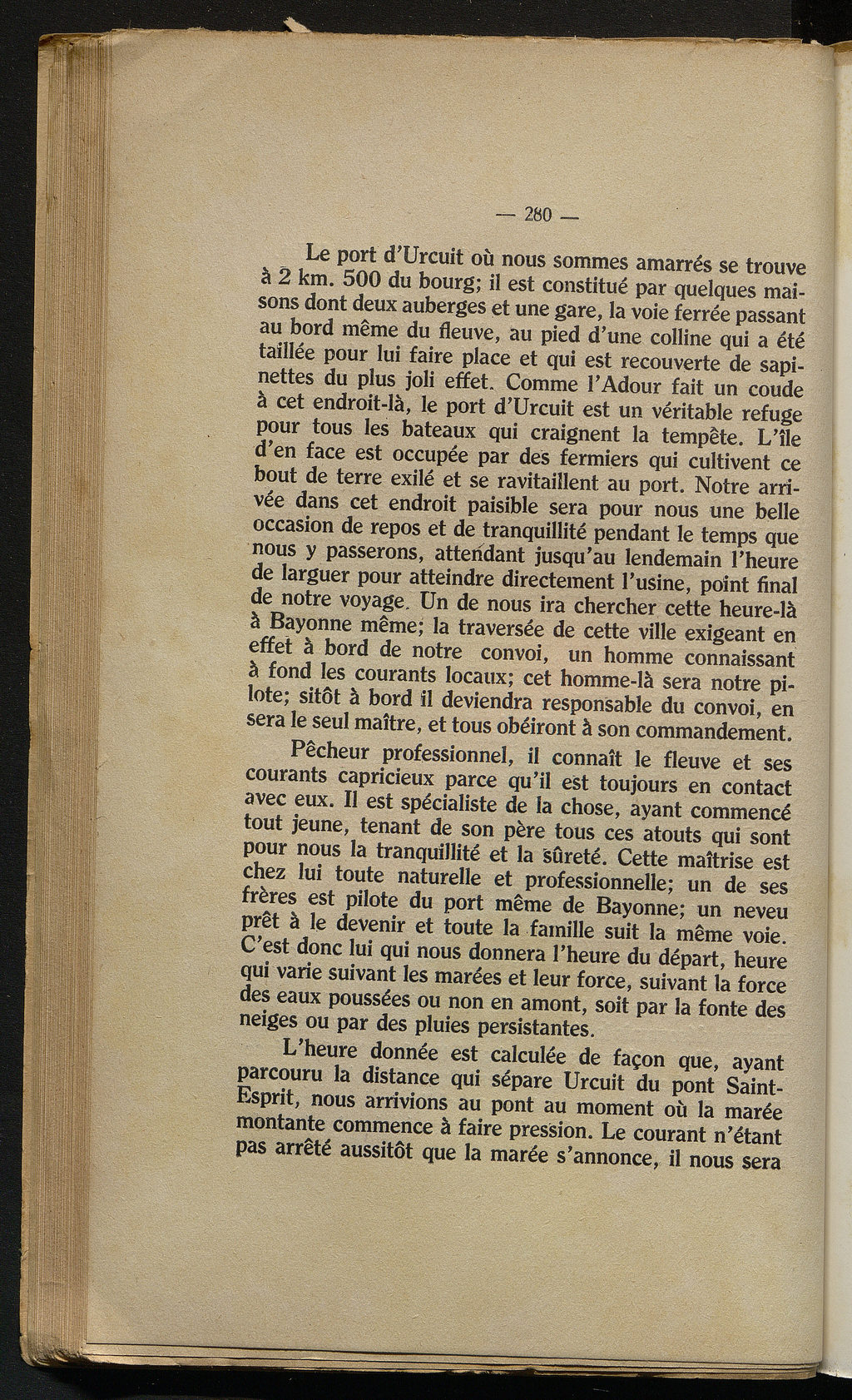 — 280 —

Le port d'Urcuit où nous sommes amarrés se trouve à 2 km. 500 du bourg; il est constitué par quelques maisons dont deux auberges et une gare, la voie ferrée passant au bord même du fleuve, au pied d'une colline qui a été taillée pour lui faire place et qui est recouverte de sapinettes du plus joli effet. Comme l'Adour fait un coude à cet endroit-là, le port d'Urcuit est un véritable refuge pour tous les bateaux qui craignent la tempête. L'île d'en face est occupée par des fermiers qui cultivent ce bout de terre exilé et se ravitaillent au port. Notre arrivée dans cet endroit paisible sera pour nous une belle occasion de repos et de tranquillité pendant le temps que nous y passerons, attendant jusqu'au lendemain l'heure de larguer pour atteindre directement l'usine, point final de notre voyage. Un de nous ira chercher cette heure-là à Bayonne même; la traversée de cette ville exigeant en effet à bord de notre convoi, un homme connaissant à fond les courants locaux; cet homme-là sera notre pilote; sitôt à bord il deviendra responsable du convoi, en sera le seul maître, et tous obéiront à son commandement.

Pêcheur professionnel, il connaît le fleuve et ses courants capricieux parce qu'il est toujours en contact avec eux. Il est spécialiste de la chose, ayant commencé tout jeune, tenant de son père tous ces atouts qui sont pour nous la tranquillité et la sûreté. Cette maîtrise est chez lui toute naturelle et professionnelle; un de ses frères est pilote du port même de Bayonne; un neveu prêt à le devenir et toute la famille suit la même voie. C'est donc lui qui nous donnera l'heure du départ, heure qui varie suivant les marées et leur force, suivant la force des eaux poussées ou non en amont, soit par la fonte des neiges ou par des pluies persistantes.

L'heure donnée est calculée de façon que, ayant parcouru la distance qui sépare Urcuit du pont Saint-Esprit, nous arrivions au pont au moment où la marée montante commence à faire pression. Le courant n'étant pas arrêté aussitôt que la marée s'annonce, il nous sera